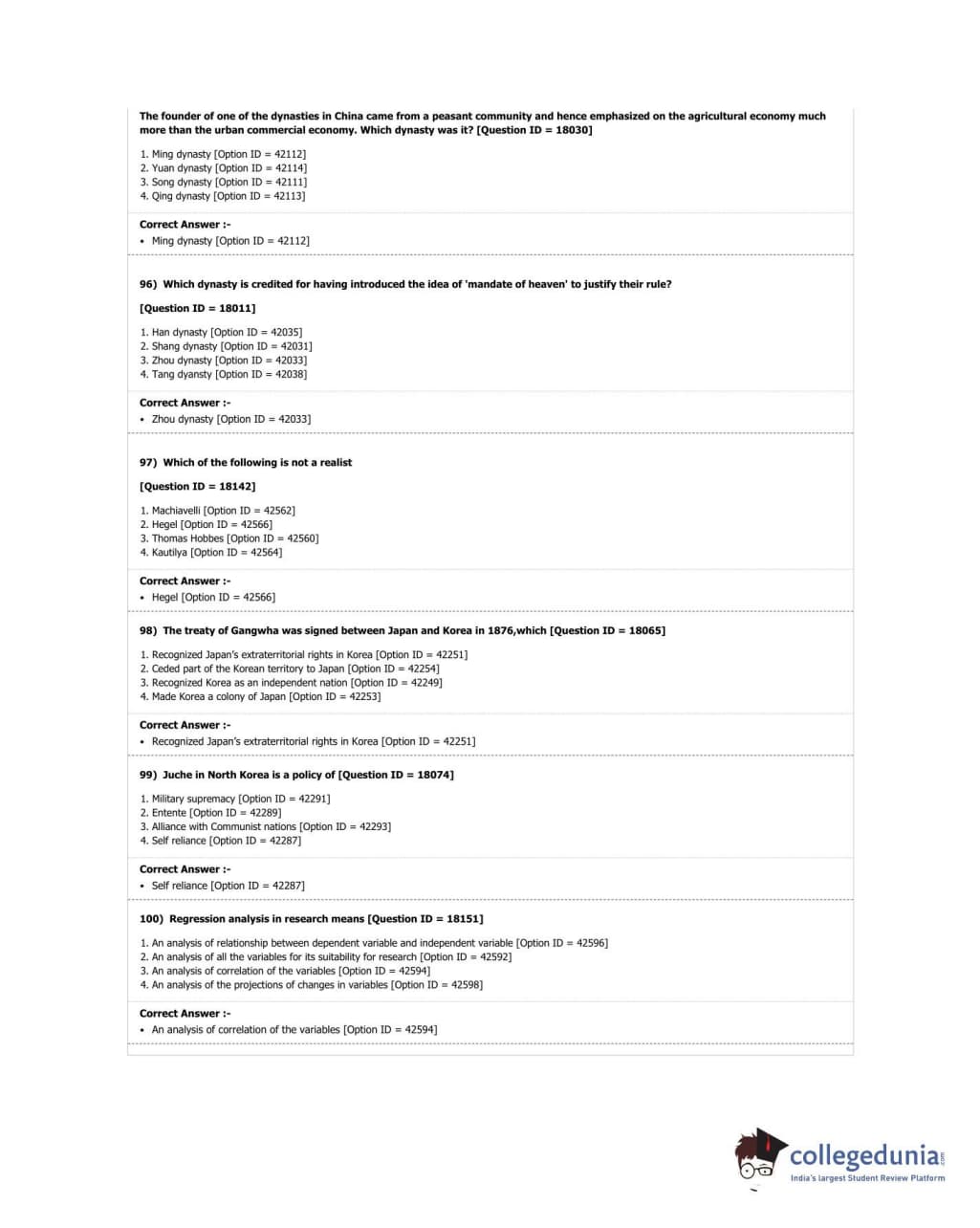 The founder of one of the dynasties in China came from a peasant community and hence emphasized on the agricultural economy much more than the urban commercial economy. Which dynasty was it? [Question ID = 18030]

1. Ming dynasty [Option ID = 42112]
2. Yuan dynasty [Option ID = 42114]
3. Song dynasty [Option ID = 42111]
4. Qing dynasty [Option ID = 42113]

Correct Answer :-
• Ming dynasty [Option ID = 42112]

96) Which dynasty is credited for having introduced the idea of 'mandate of heaven' to justify their rule?

[Question ID = 18011]

1. Han dynasty [Option ID = 42035]
2. Shang dynasty [Option ID = 42031]
3. Zhou dynasty [Option ID = 42033]
4. Tang dyansty [Option ID = 42038]

Correct Answer :-
• Zhou dynasty [Option ID = 42033]

97) Which of the following is not a realist

[Question ID = 18142]

1. Machiavelli [Option ID = 42562]
2. Hegel [Option ID = 42566]
3. Thomas Hobbes [Option ID = 42560]
4. Kautilya [Option ID = 42564]

Correct Answer :-
• Hegel [Option ID = 42566]

98) The treaty of Gangwha was signed between Japan and Korea in 1876,which [Question ID = 18065]

1. Recognized Japan's extraterritorial rights in Korea [Option ID = 42251]
2. Ceded part of the Korean territory to Japan [Option ID = 42254]
3. Recognized Korea as an independent nation [Option ID = 42249]
4. Made Korea a colony of Japan [Option ID = 42253]

Correct Answer :-
• Recognized Japan's extraterritorial rights in Korea [Option ID = 42251]

99) Juche in North Korea is a policy of [Question ID = 18074]

1. Military supremacy [Option ID = 42291]
2. Entente [Option ID = 42289]
3. Alliance with Communist nations [Option ID = 42293]
4. Self reliance [Option ID = 42287]

Correct Answer :-
• Self reliance [Option ID = 42287]

100) Regression analysis in research means [Question ID = 18151]

1. An analysis of relationship between dependent variable and independent variable [Option ID = 42596]
2. An analysis of all the variables for its suitability for research [Option ID = 42592]
3. An analysis of correlation of the variables [Option ID = 42594]
4. An analysis of the projections of changes in variables [Option ID = 42598]

Correct Answer :-
• An analysis of correlation of the variables [Option ID = 42594]

collegedunia.com
India's largest Student Review Platform